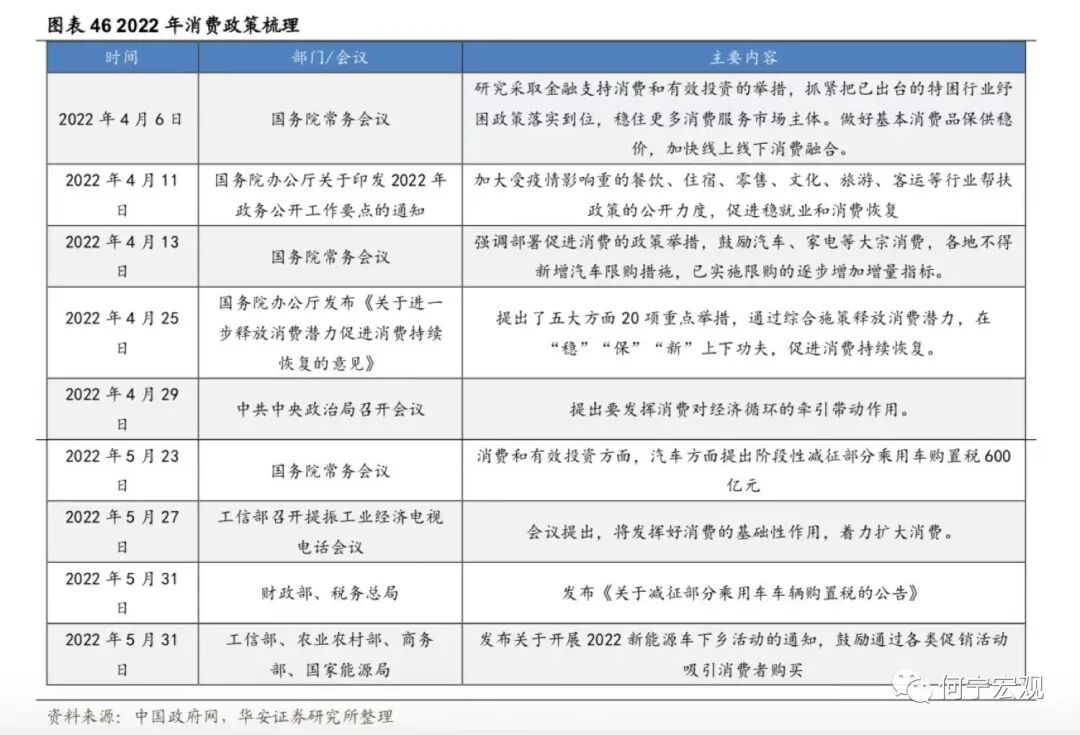 图表 46 2022 年消费政策梳理

| 时间 | 部门/会议 | 主要内容 |
|---|---|---|
| 2022 年 4 月 6 日 | 国务院常务会议 | 研究采取金融支持消费和有效投资的举措，抓紧把已出台的特困行业纾困政策落实到位，稳住更多消费服务市场主体。做好基本消费品保供稳价，加快线上线下消费融合。 |
| 2022 年 4 月 11 日 | 国务院办公厅关于印发 2022 年政务公开工作要点的通知 | 加大受疫情影响重的餐饮、住宿、零售、文化、旅游、客运等行业帮扶政策的公开力度，促进稳就业和消费恢复 |
| 2022 年 4 月 13 日 | 国务院常务会议 | 强调部署促进消费的政策举措，鼓励汽车、家电等大宗消费，各地不得新增汽车限购措施，已实施限购的逐步增加增量指标。 |
| 2022 年 4 月 25 日 | 国务院办公厅发布《关于进一步释放消费潜力促进消费持续恢复的意见》 | 提出了五大方面 20 项重点举措，通过综合施策释放消费潜力，在“稳”“保”“新”上下功夫，促进消费持续恢复。 |
| 2022 年 4 月 29 日 | 中共中央政治局召开会议 | 提出要发挥消费对经济循环的牵引带动作用。 |
| 2022 年 5 月 23 日 | 国务院常务会议 | 消费和有效投资方面，汽车方面提出阶段性减征部分乘用车购置税 600 亿元 |
| 2022 年 5 月 27 日 | 工信部召开提振工业经济电视电话会议 | 会议提出，将发挥好消费的基础性作用，着力扩大消费。 |
| 2022 年 5 月 31 日 | 财政部、税务总局 | 发布《关于减征部分乘用车车辆购置税的公告》 |
| 2022 年 5 月 31 日 | 工信部、农业农村部、商务部、国家能源局 | 发布关于开展 2022 新能源车下乡活动的通知，鼓励通过各类促销活动吸引消费者购买 |

资料来源：中国政府网，华安证券研究所整理

何宁宏观